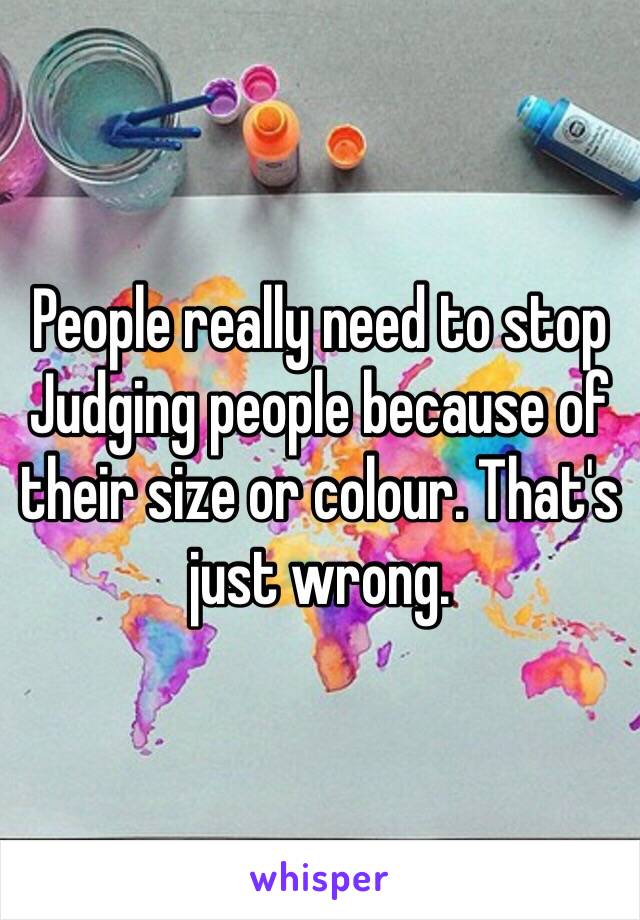 People really need to stop Judging people because of their size or colour. That's just wrong.

whisper